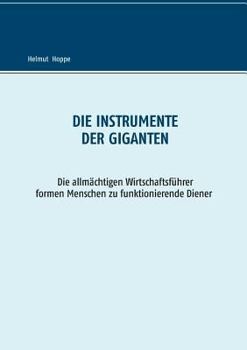 Helmut Hoppe

DIE INSTRUMENTE
DER GIGANTEN

Die allmächtigen Wirtschaftsführer formen Menschen zu funktionierende Diener